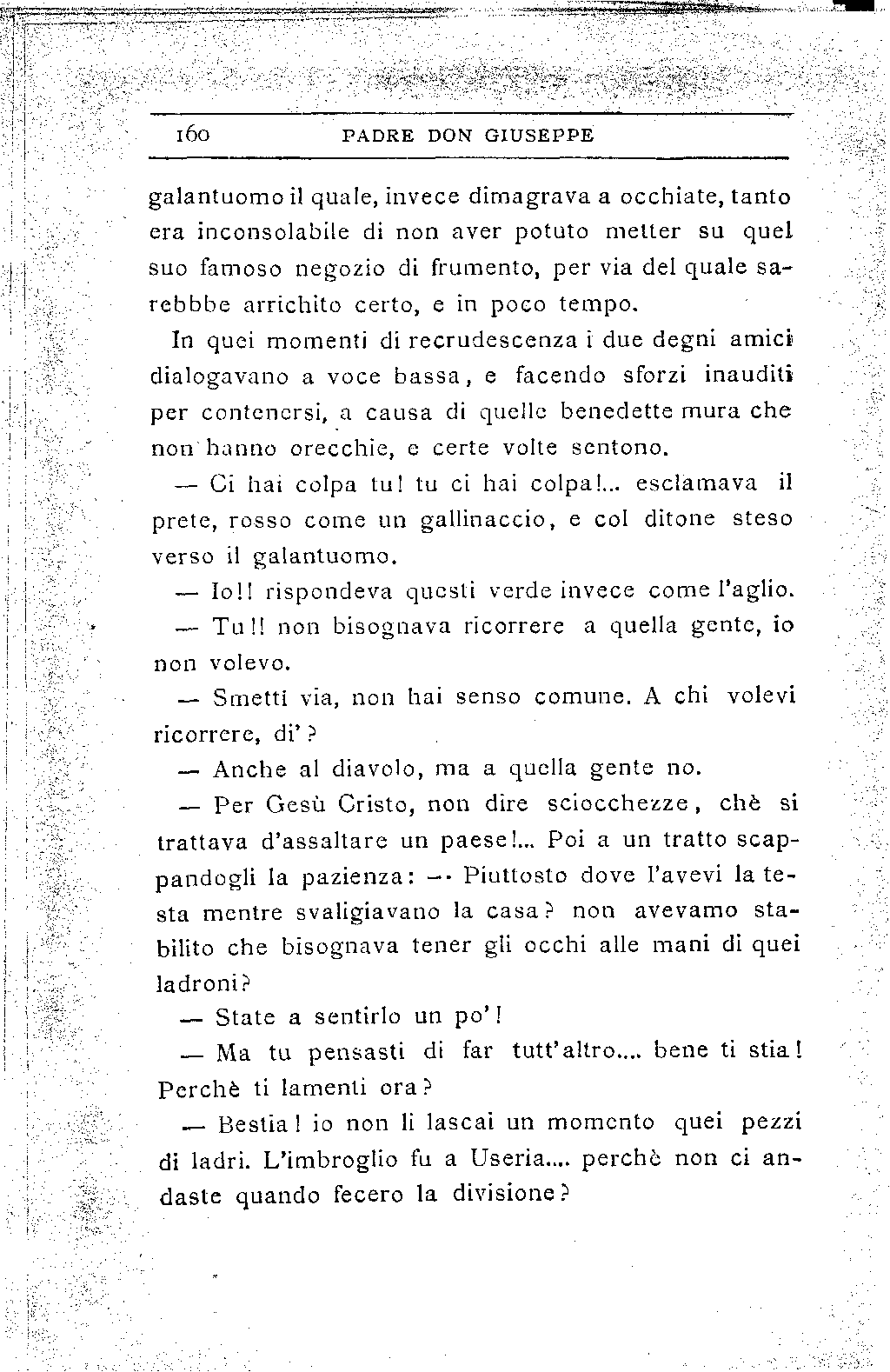 160 PADRE DON GIUSEPPE

galantuomo il quale, invece dimagrava a occhiate, tanto era inconsolabile di non aver potuto metter su quel suo famoso negozio di frumento, per via del quale sarebbbe arrichito certo, e in poco tempo.

In quei momenti di recrudescenza i due degni amici dialogavano a voce bassa, e facendo sforzi inauditi per contenersi, a causa di quelle benedette mura che non hanno orecchie, e certe volte sentono.

— Ci hai colpa tu! tu ci hai colpa!... esclamava il prete, rosso come un gallinaccio, e col ditone steso verso il galantuomo.

— Io!! rispondeva questi verde invece come l'aglio.

— Tu!! non bisognava ricorrere a quella gente, io non volevo.

— Smetti via, non hai senso comune. A chi volevi ricorrere, di'?

— Anche al diavolo, ma a quella gente no.

— Per Gesù Cristo, non dire sciocchezze, chè si trattava d'assaltare un paese!... Poi a un tratto scappandogli la pazienza: — Piuttosto dove l'avevi la testa mentre svaligiavano la casa? non avevamo stabilito che bisognava tener gli occhi alle mani di quei ladroni?

— State a sentirlo un po'!

— Ma tu pensasti di far tutt'altro.... bene ti stia! Perchè ti lamenti ora?

— Bestia! io non li lascai un momento quei pezzi di ladri. L'imbroglio fu a Useria.... perchè non ci andaste quando fecero la divisione?